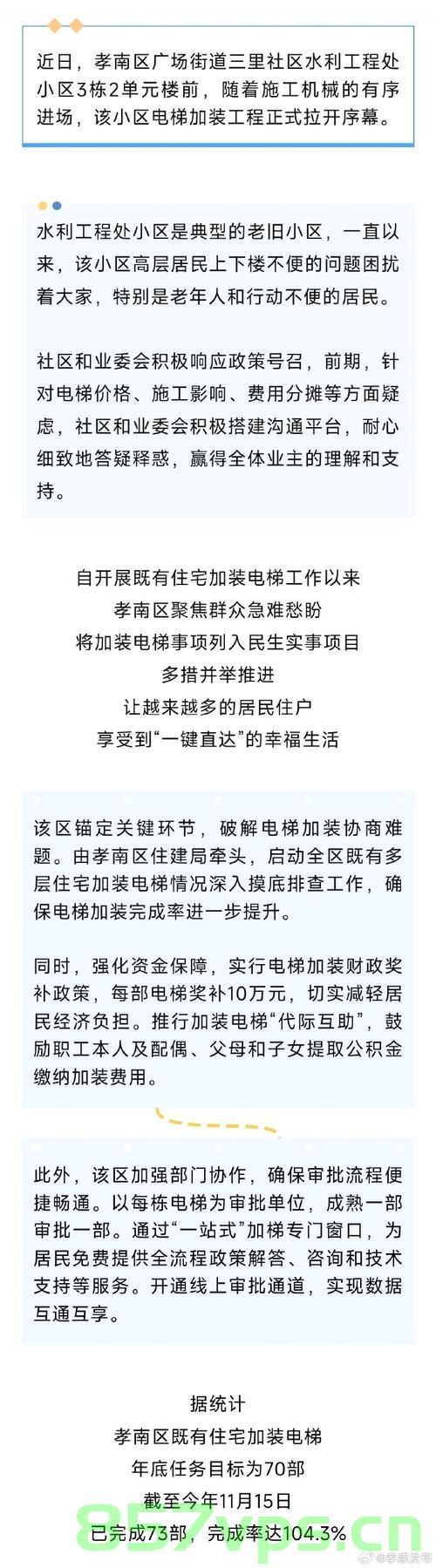 近日，孝南区广场街道三里社区水利工程处小区3栋2单元楼前，随着施工机械的有序进场，该小区电梯加装工程正式拉开序幕。

水利工程处小区是典型的老旧小区，一直以来，该小区高层居民上下楼不便的问题困扰着大家，特别是老年人和行动不便的居民。

社区和业委会积极响应政策号召，前期，针对电梯价格、施工影响、费用分摊等方面疑虑，社区和业委会积极搭建沟通平台，耐心细致地答疑释惑，赢得全体业主的理解和支持。

自开展既有住宅加装电梯工作以来
孝南区聚焦群众急难愁盼
将加装电梯事项列入民生实事项目
多措并举推进
让越来越多的居民住户
享受到“一键直达”的幸福生活

该区锚定关键环节，破解电梯加装协商难题。由孝南区住建局牵头，启动全区既有多层住宅加装电梯情况深入摸底排查工作，确保电梯加装完成率进一步提升。

同时，强化资金保障，实行电梯加装财政奖补政策，每部电梯奖补10万元，切实减轻居民经济负担。推行加装电梯“代际互助”，鼓励职工本人及配偶、父母和子女提取公积金缴纳加装费用。

此外，该区加强部门协作，确保审批流程便捷畅通。以每栋电梯为审批单位，成熟一部审批一部。通过“一站式”加梯专门窗口，为居民免费提供全流程政策解答、咨询和技术支持等服务。开通线上审批通道，实现数据互通互享。

据统计
孝南区既有住宅加装电梯
年底任务目标为70部
截至今年11月15日
已完成73部，完成率达104.3%

857vps.cn
@孝感发布